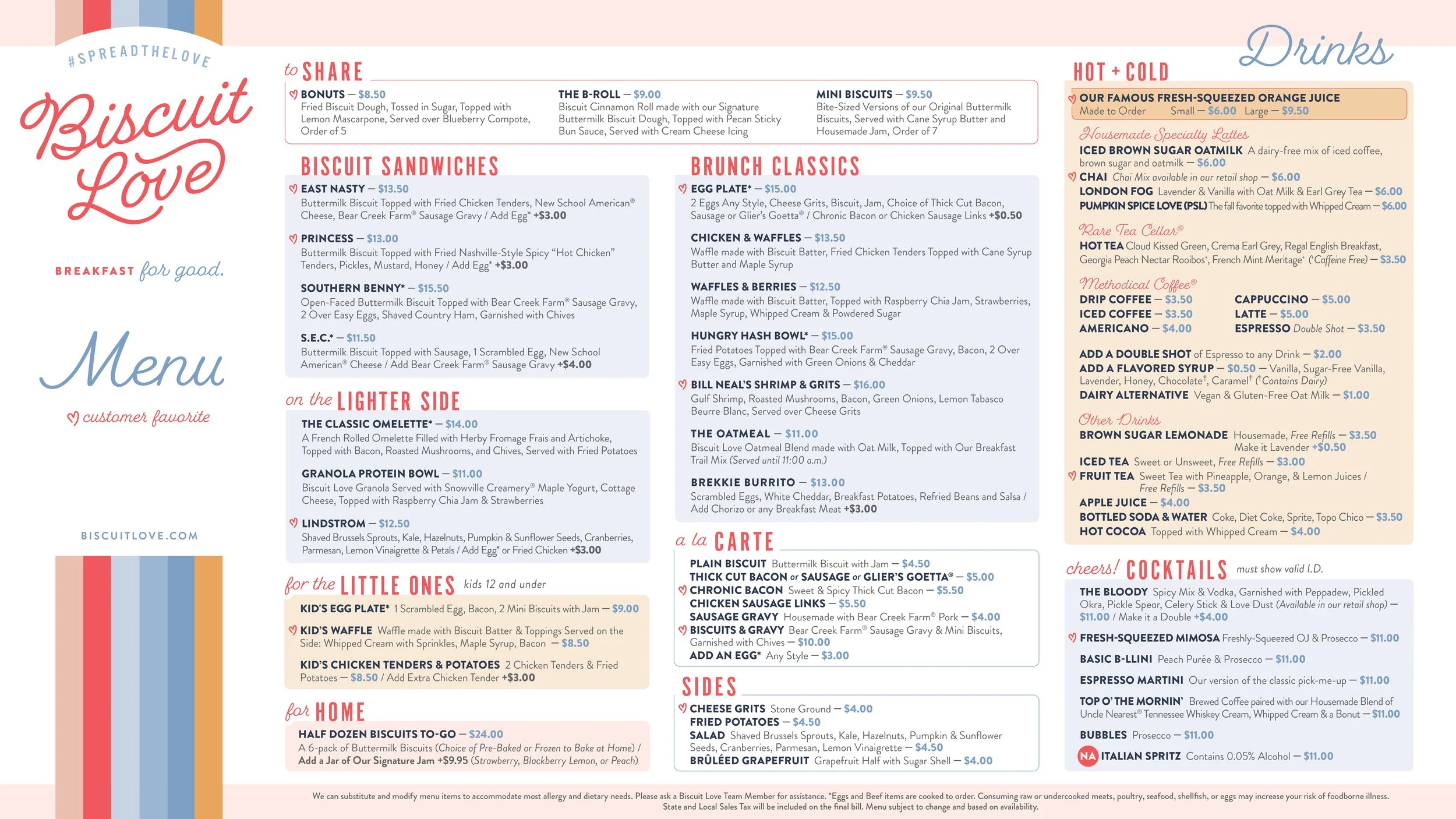 #SPREADTHELOVE

Biscuit Love

BREAKFAST for good.

Menu

♡ customer favorite

BISCUITLOVE.COM

to SHARE

♡ BONUTS — $8.50
Fried Biscuit Dough, Tossed in Sugar, Topped with Lemon Mascarpone, Served over Blueberry Compote, Order of 5

THE B-ROLL — $9.00
Biscuit Cinnamon Roll made with our Signature Buttermilk Biscuit Dough, Topped with Pecan Sticky Bun Sauce, Served with Cream Cheese Icing

MINI BISCUITS — $9.50
Bite-Sized Versions of our Original Buttermilk Biscuits, Served with Cane Syrup Butter and Housemade Jam, Order of 7

BISCUIT SANDWICHES

♡ EAST NASTY — $13.50
Buttermilk Biscuit Topped with Fried Chicken Tenders, New School American® Cheese, Bear Creek Farm® Sausage Gravy / Add Egg* +$3.00

♡ PRINCESS — $13.00
Buttermilk Biscuit Topped with Fried Nashville-Style Spicy "Hot Chicken" Tenders, Pickles, Mustard, Honey / Add Egg* +$3.00

SOUTHERN BENNY* — $15.50
Open-Faced Buttermilk Biscuit Topped with Bear Creek Farm® Sausage Gravy, 2 Over Easy Eggs, Shaved Country Ham, Garnished with Chives

S.E.C.* — $11.50
Buttermilk Biscuit Topped with Sausage, 1 Scrambled Egg, New School American® Cheese / Add Bear Creek Farm® Sausage Gravy +$4.00

on the LIGHTER SIDE

THE CLASSIC OMELETTE* — $14.00
A French Rolled Omelette Filled with Herby Fromage Frais and Artichoke, Topped with Bacon, Roasted Mushrooms, and Chives, Served with Fried Potatoes

GRANOLA PROTEIN BOWL — $11.00
Biscuit Love Granola Served with Snowville Creamery® Maple Yogurt, Cottage Cheese, Topped with Raspberry Chia Jam & Strawberries

♡ LINDSTROM — $12.50
Shaved Brussels Sprouts, Kale, Hazelnuts, Pumpkin & Sunflower Seeds, Cranberries, Parmesan, Lemon Vinaigrette & Petals / Add Egg* or Fried Chicken +$3.00

for the LITTLE ONES kids 12 and under

KID'S EGG PLATE* 1 Scrambled Egg, Bacon, 2 Mini Biscuits with Jam — $9.00

♡ KID'S WAFFLE Waffle made with Biscuit Batter & Toppings Served on the Side: Whipped Cream with Sprinkles, Maple Syrup, Bacon — $8.50

KID'S CHICKEN TENDERS & POTATOES 2 Chicken Tenders & Fried Potatoes — $8.50 / Add Extra Chicken Tender +$3.00

for HOME

HALF DOZEN BISCUITS TO-GO — $24.00
A 6-pack of Buttermilk Biscuits (Choice of Pre-Baked or Frozen to Bake at Home) / Add a Jar of Our Signature Jam +$9.95 (Strawberry, Blackberry Lemon, or Peach)

BRUNCH CLASSICS

♡ EGG PLATE* — $15.00
2 Eggs Any Style, Cheese Grits, Biscuit, Jam, Choice of Thick Cut Bacon, Sausage or Glier's Goetta® / Chronic Bacon or Chicken Sausage Links +$0.50

CHICKEN & WAFFLES — $13.50
Waffle made with Biscuit Batter, Fried Chicken Tenders Topped with Cane Syrup Butter and Maple Syrup

WAFFLES & BERRIES — $12.50
Waffle made with Biscuit Batter, Topped with Raspberry Chia Jam, Strawberries, Maple Syrup, Whipped Cream & Powdered Sugar

HUNGRY HASH BOWL* — $15.00
Fried Potatoes Topped with Bear Creek Farm® Sausage Gravy, Bacon, 2 Over Easy Eggs, Garnished with Green Onions & Cheddar

♡ BILL NEAL'S SHRIMP & GRITS — $16.00
Gulf Shrimp, Roasted Mushrooms, Bacon, Green Onions, Lemon Tabasco Beurre Blanc, Served over Cheese Grits

THE OATMEAL — $11.00
Biscuit Love Oatmeal Blend made with Oat Milk, Topped with Our Breakfast Trail Mix (Served until 11:00 a.m.)

BREKKIE BURRITO — $13.00
Scrambled Eggs, White Cheddar, Breakfast Potatoes, Refried Beans and Salsa / Add Chorizo or any Breakfast Meat +$3.00

a la CARTE

PLAIN BISCUIT Buttermilk Biscuit with Jam — $4.50
THICK CUT BACON or SAUSAGE or GLIER'S GOETTA® — $5.00
♡ CHRONIC BACON Sweet & Spicy Thick Cut Bacon — $5.50
CHICKEN SAUSAGE LINKS — $5.50
SAUSAGE GRAVY Housemade with Bear Creek Farm® Pork — $4.00
♡ BISCUITS & GRAVY Bear Creek Farm® Sausage Gravy & Mini Biscuits, Garnished with Chives — $10.00
ADD AN EGG* Any Style — $3.00

SIDES

♡ CHEESE GRITS Stone Ground — $4.00
FRIED POTATOES — $4.50
SALAD Shaved Brussels Sprouts, Kale, Hazelnuts, Pumpkin & Sunflower Seeds, Cranberries, Parmesan, Lemon Vinaigrette — $4.50
BRÛLÉED GRAPEFRUIT Grapefruit Half with Sugar Shell — $4.00

Drinks

HOT + COLD

♡ OUR FAMOUS FRESH-SQUEEZED ORANGE JUICE
Made to Order Small — $6.00 Large — $9.50

Housemade Specialty Lattes
ICED BROWN SUGAR OATMILK A dairy-free mix of iced coffee, brown sugar and oatmilk — $6.00
♡ CHAI Chai Mix available in our retail shop — $6.00
LONDON FOG Lavender & Vanilla with Oat Milk & Earl Grey Tea — $6.00
PUMPKIN SPICE LOVE (PSL) The fall favorite topped with Whipped Cream — $6.00

Rare Tea Cellar®
HOT TEA Cloud Kissed Green, Crema Earl Grey, Regal English Breakfast, Georgia Peach Nectar Rooibos*, French Mint Meritage* (*Caffeine Free) — $3.50

Methodical Coffee®
DRIP COFFEE — $3.50
ICED COFFEE — $3.50
AMERICANO — $4.00
CAPPUCCINO — $5.00
LATTE — $5.00
ESPRESSO Double Shot — $3.50

ADD A DOUBLE SHOT of Espresso to any Drink — $2.00
ADD A FLAVORED SYRUP — $0.50 — Vanilla, Sugar-Free Vanilla, Lavender, Honey, Chocolate†, Caramel† (†Contains Dairy)
DAIRY ALTERNATIVE Vegan & Gluten-Free Oat Milk — $1.00

Other Drinks
BROWN SUGAR LEMONADE Housemade, Free Refills — $3.50
Make it Lavender +$0.50
ICED TEA Sweet or Unsweet, Free Refills — $3.00
♡ FRUIT TEA Sweet Tea with Pineapple, Orange, & Lemon Juices / Free Refills — $3.50
APPLE JUICE — $4.00
BOTTLED SODA & WATER Coke, Diet Coke, Sprite, Topo Chico — $3.50
HOT COCOA Topped with Whipped Cream — $4.00

cheers! COCKTAILS must show valid I.D.

THE BLOODY Spicy Mix & Vodka, Garnished with Peppadew, Pickled Okra, Pickle Spear, Celery Stick & Love Dust (Available in our retail shop) — $11.00 / Make it a Double +$4.00

♡ FRESH-SQUEEZED MIMOSA Freshly-Squeezed OJ & Prosecco — $11.00

BASIC B-LLINI Peach Purée & Prosecco — $11.00

ESPRESSO MARTINI Our version of the classic pick-me-up — $11.00

TOP O' THE MORNIN' Brewed Coffee paired with our Housemade Blend of Uncle Nearest® Tennessee Whiskey Cream, Whipped Cream & a Bonut — $11.00

BUBBLES Prosecco — $11.00

NA ITALIAN SPRITZ Contains 0.05% Alcohol — $11.00

We can substitute and modify menu items to accommodate most allergy and dietary needs. Please ask a Biscuit Love Team Member for assistance. *Eggs and Beef items are cooked to order. Consuming raw or undercooked meats, poultry, seafood, shellfish, or eggs may increase your risk of foodborne illness. State and Local Sales Tax will be included on the final bill. Menu subject to change and based on availability.